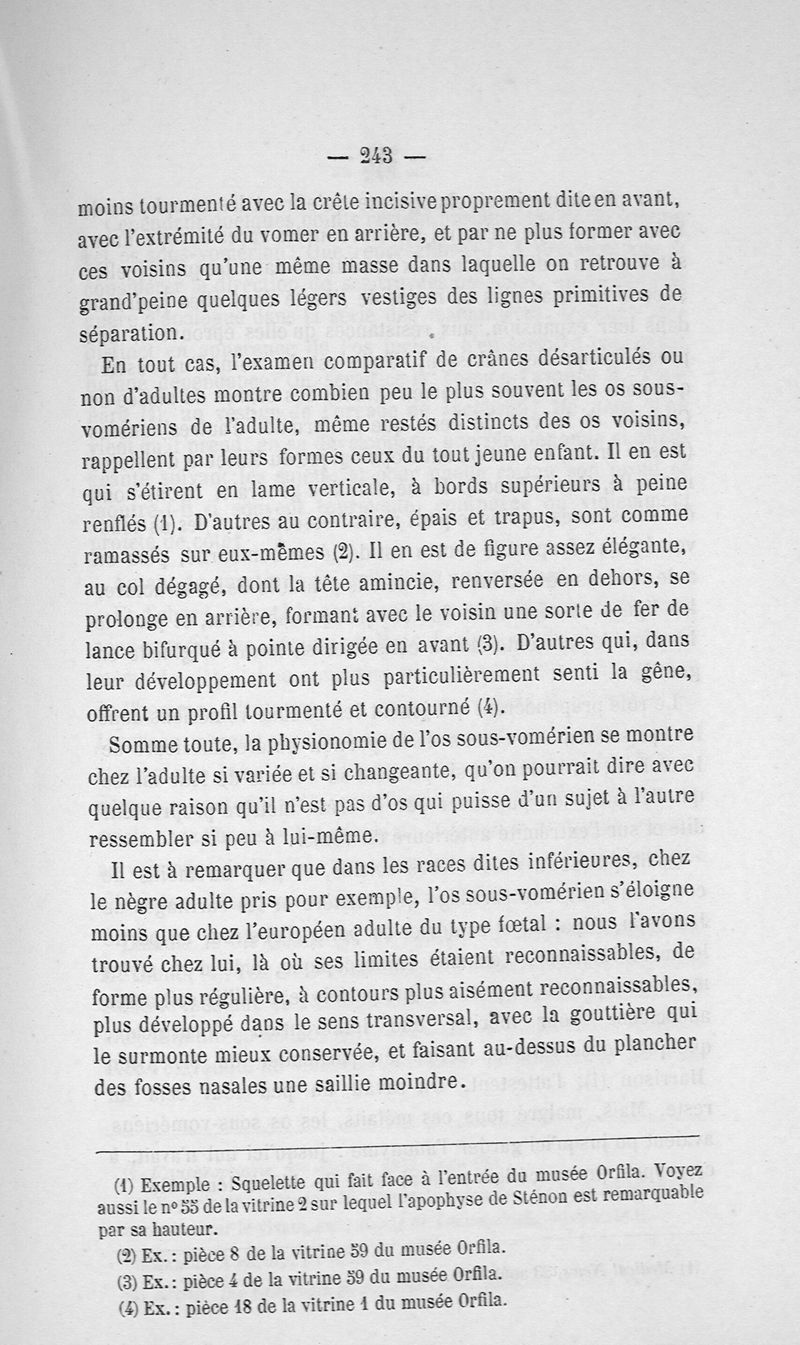 — 243 —

moins tourmenté avec la crête incisive proprement dite en avant, avec l'extrémité du vomer en arrière, et par ne plus former avec ces voisins qu'une même masse dans laquelle on retrouve à grand'peine quelques légers vestiges des lignes primitives de séparation.

En tout cas, l'examen comparatif de crânes désarticulés ou non d'adultes montre combien peu le plus souvent les os sous-vomériens de l'adulte, même restés distincts des os voisins, rappellent par leurs formes ceux du tout jeune enfant. Il en est qui s'étirent en lame verticale, à bords supérieurs à peine renflés (1). D'autres au contraire, épais et trapus, sont comme ramassés sur eux-mêmes (2). Il en est de figure assez élégante, au col dégagé, dont la tête amincie, renversée en dehors, se prolonge en arrière, formant avec le voisin une sorte de fer de lance bifurqué à pointe dirigée en avant (3). D'autres qui, dans leur développement ont plus particulièrement senti la gêne, offrent un profil tourmenté et contourné (4).

Somme toute, la physionomie de l'os sous-vomérien se montre chez l'adulte si variée et si changeante, qu'on pourrait dire avec quelque raison qu'il n'est pas d'os qui puisse d'un sujet à l'autre ressembler si peu à lui-même.

Il est à remarquer que dans les races dites inférieures, chez le nègre adulte pris pour exemple, l'os sous-vomérien s'éloigne moins que chez l'européen adulte du type fœtal : nous l'avons trouvé chez lui, là où ses limites étaient reconnaissables, de forme plus régulière, à contours plus aisément reconnaissables, plus développé dans le sens transversal, avec la gouttière qui le surmonte mieux conservée, et faisant au-dessus du plancher des fosses nasales une saillie moindre.

(1) Exemple : Squelette qui fait face à l'entrée du musée Orfila. Voyez aussi le n° 55 de la vitrine 2 sur lequel l'apophyse de Sténon est remarquable par sa hauteur.

(2) Ex. : pièce 8 de la vitrine 59 du musée Orfila.

(3) Ex. : pièce 4 de la vitrine 59 du musée Orfila.

(4) Ex. : pièce 18 de la vitrine 1 du musée Orfila.